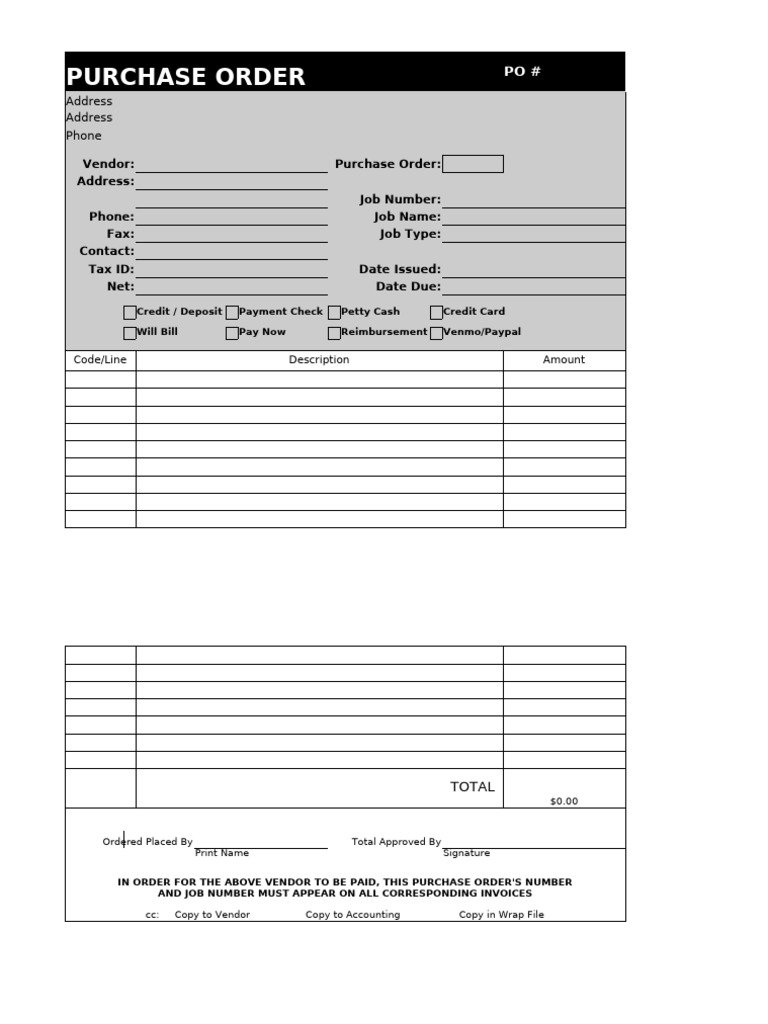 PURCHASE ORDER
PO #

Address
Address
Phone

Vendor: ____
Address: ____
____
Phone: ____
Fax: ____
Contact: ____
Tax ID: ____
Net: ____

Purchase Order: ____
Job Number: ____
Job Name: ____
Job Type: ____
Date Issued: ____
Date Due: ____

☐ Credit / Deposit ☐ Payment Check ☐ Petty Cash ☐ Credit Card
☐ Will Bill ☐ Pay Now ☐ Reimbursement ☐ Venmo/Paypal

| Code/Line | Description | Amount |
|---|---|---|
| | | |
| | | |
| | | |
| | | |
| | | |
| | | |
| | | |
| | | |
| | | |

| | | |
|---|---|---|
| | | |
| | | |
| | | |
| | | |
| | | |
| | | |
| | TOTAL | $0.00 |

Ordered Placed By ____
Print Name

Total Approved By ____
Signature

IN ORDER FOR THE ABOVE VENDOR TO BE PAID, THIS PURCHASE ORDER'S NUMBER AND JOB NUMBER MUST APPEAR ON ALL CORRESPONDING INVOICES

cc: Copy to Vendor Copy to Accounting Copy in Wrap File